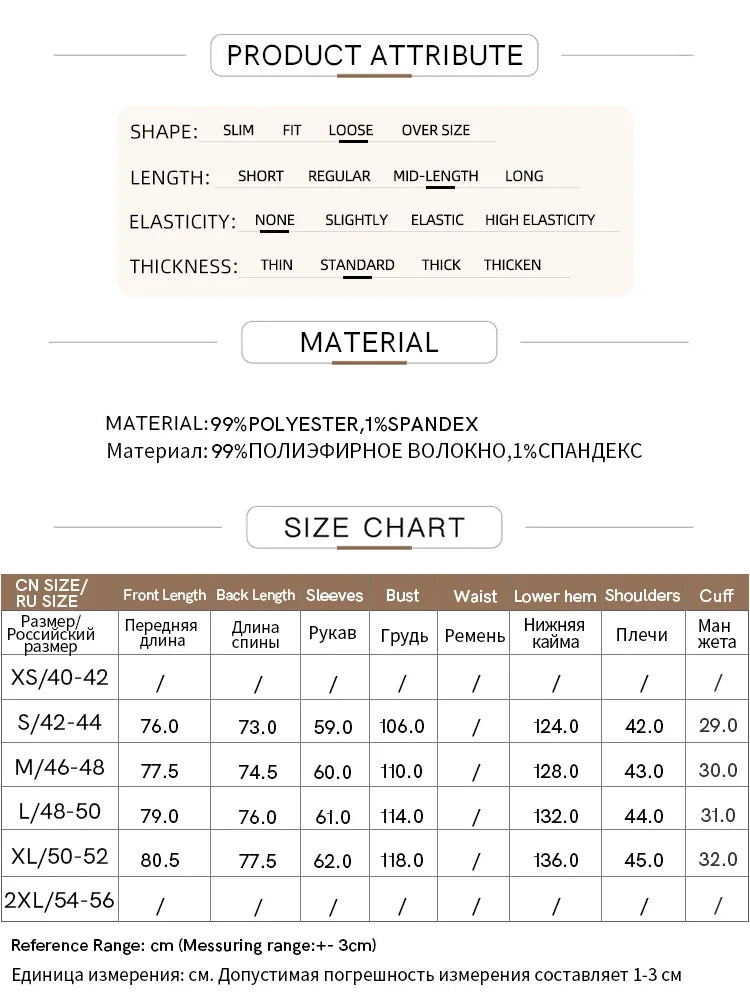 PRODUCT ATTRIBUTE

SHAPE: SLIM FIT LOOSE OVER SIZE

LENGTH: SHORT REGULAR MID-LENGTH LONG

ELASTICITY: NONE SLIGHTLY ELASTIC HIGH ELASTICITY

THICKNESS: THIN STANDARD THICK THICKEN

MATERIAL

MATERIAL:99%POLYESTER,1%SPANDEX
Материал: 99%ПОЛИЭФИРНОЕ ВОЛОКНО,1%СПАНДЕКС

SIZE CHART

| CN SIZE/ RU SIZE | Front Length | Back Length | Sleeves | Bust | Waist | Lower hem | Shoulders | Cuff |
|---|---|---|---|---|---|---|---|---|
| Размер/ Российский размер | Передняя длина | Длина спины | Рукав | Грудь | Ремень | Нижняя кайма | Плечи | Ман жета |
| XS/40-42 | / | / | / | / | / | / | / | / |
| S/42-44 | 76.0 | 73.0 | 59.0 | 106.0 | / | 124.0 | 42.0 | 29.0 |
| M/46-48 | 77.5 | 74.5 | 60.0 | 110.0 | / | 128.0 | 43.0 | 30.0 |
| L/48-50 | 79.0 | 76.0 | 61.0 | 114.0 | / | 132.0 | 44.0 | 31.0 |
| XL/50-52 | 80.5 | 77.5 | 62.0 | 118.0 | / | 136.0 | 45.0 | 32.0 |
| 2XL/54-56 | / | / | / | / | / | / | / | / |

Reference Range: cm (Messuring range:+- 3cm)
Единица измерения: см. Допустимая погрешность измерения составляет 1-3 см